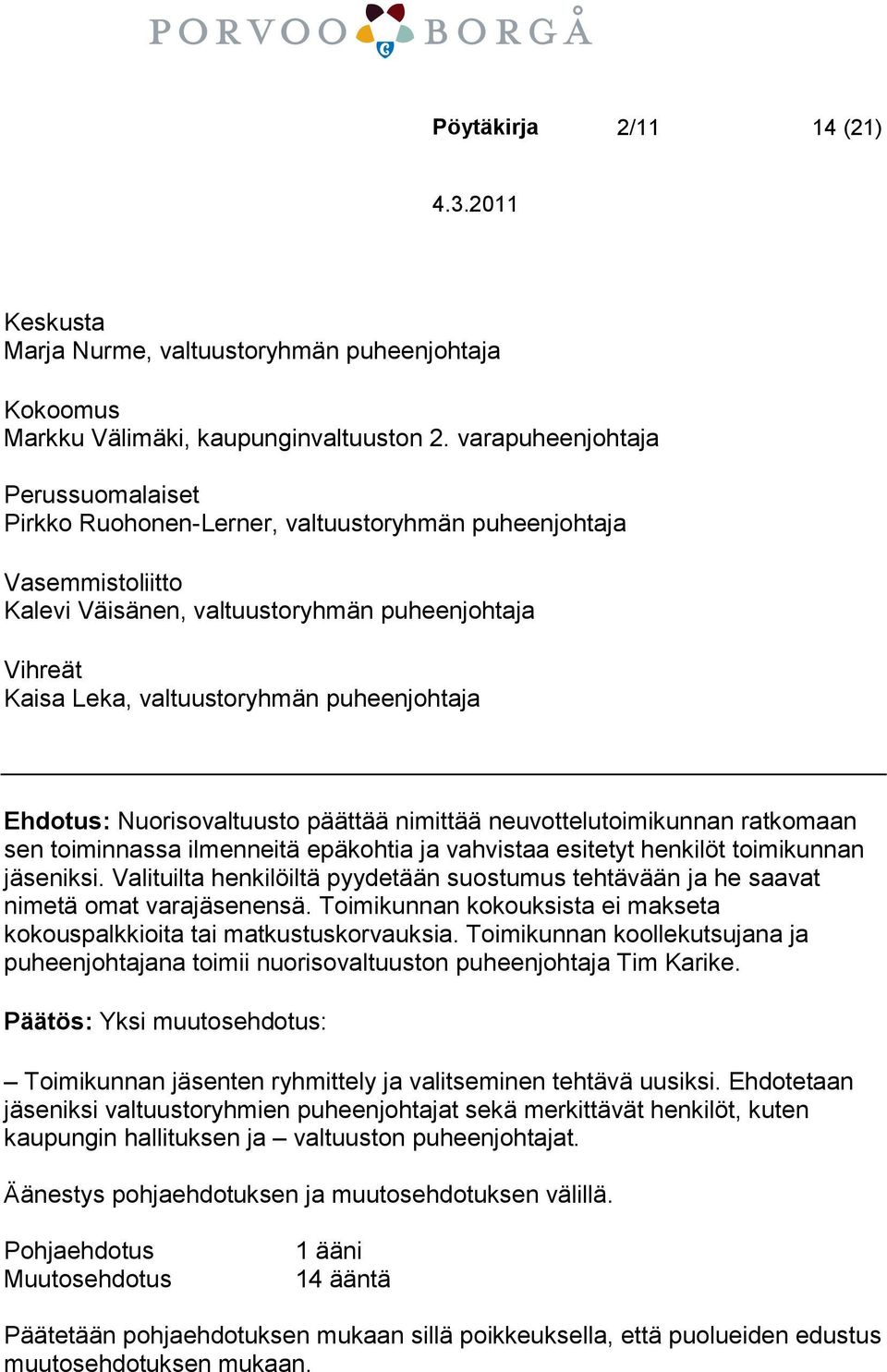 PORVOO BORGÅ

Pöytäkirja 2/11 14 (21)

4.3.2011

Keskusta
Marja Nurme, valtuustoryhmän puheenjohtaja

Kokoomus
Markku Välimäki, kaupunginvaltuuston 2. varapuheenjohtaja

Perussuomalaiset
Pirkko Ruohonen-Lerner, valtuustoryhmän puheenjohtaja

Vasemmistoliitto
Kalevi Väisänen, valtuustoryhmän puheenjohtaja

Vihreät
Kaisa Leka, valtuustoryhmän puheenjohtaja

Ehdotus: Nuorisovaltuusto päättää nimittää neuvottelutoimikunnan ratkomaan sen toiminnassa ilmenneitä epäkohtia ja vahvistaa esitetyt henkilöt toimikunnan jäseniksi. Valituilta henkilöiltä pyydetään suostumus tehtävään ja he saavat nimetä omat varajäsenensä. Toimikunnan kokouksista ei makseta kokouspalkkioita tai matkustuskorvauksia. Toimikunnan koollekutsujana ja puheenjohtajana toimii nuorisovaltuuston puheenjohtaja Tim Karike.

Päätös: Yksi muutosehdotus:

– Toimikunnan jäsenten ryhmittely ja valitseminen tehtävä uusiksi. Ehdotetaan jäseniksi valtuustoryhmien puheenjohtajat sekä merkittävät henkilöt, kuten kaupungin hallituksen ja – valtuuston puheenjohtajat.

Äänestys pohjaehdotuksen ja muutosehdotuksen välillä.

Pohjaehdotus 1 ääni
Muutosehdotus 14 ääntä

Päätetään pohjaehdotuksen mukaan sillä poikkeuksella, että puolueiden edustus muutosehdotuksen mukaan.